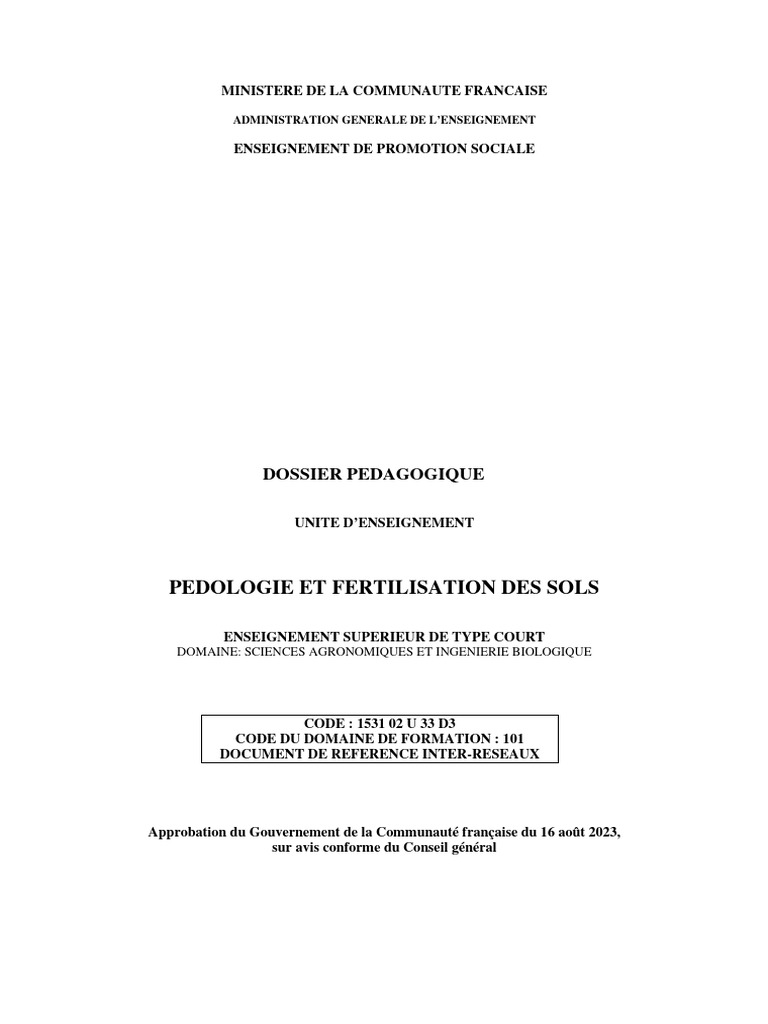 MINISTERE DE LA COMMUNAUTE FRANCAISE

ADMINISTRATION GENERALE DE L'ENSEIGNEMENT

ENSEIGNEMENT DE PROMOTION SOCIALE

DOSSIER PEDAGOGIQUE

UNITE D'ENSEIGNEMENT

PEDOLOGIE ET FERTILISATION DES SOLS

ENSEIGNEMENT SUPERIEUR DE TYPE COURT
DOMAINE: SCIENCES AGRONOMIQUES ET INGENIERIE BIOLOGIQUE

CODE : 1531 02 U 33 D3
CODE DU DOMAINE DE FORMATION : 101
DOCUMENT DE REFERENCE INTER-RESEAUX

Approbation du Gouvernement de la Communauté française du 16 août 2023, sur avis conforme du Conseil général